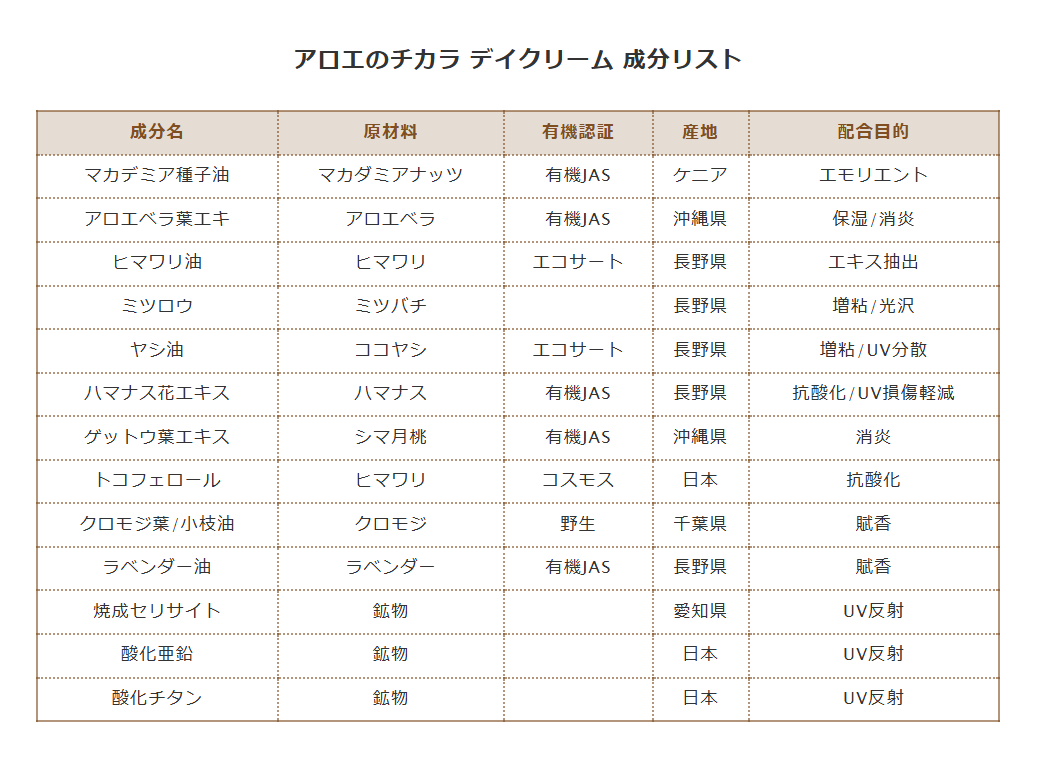 アロエのチカラ デイクリーム 成分リスト

| 成分名 | 原材料 | 有機認証 | 産地 | 配合目的 |
|---|---|---|---|---|
| マカデミア種子油 | マカダミアナッツ | 有機JAS | ケニア | エモリエント |
| アロエベラ葉エキ | アロエベラ | 有機JAS | 沖縄県 | 保湿/消炎 |
| ヒマワリ油 | ヒマワリ | エコサート | 長野県 | エキス抽出 |
| ミツロウ | ミツバチ | | 長野県 | 増粘/光沢 |
| ヤシ油 | ココヤシ | エコサート | 長野県 | 増粘/UV分散 |
| ハマナス花エキス | ハマナス | 有機JAS | 長野県 | 抗酸化/UV損傷軽減 |
| ゲットウ葉エキス | シマ月桃 | 有機JAS | 沖縄県 | 消炎 |
| トコフェロール | ヒマワリ | コスモス | 日本 | 抗酸化 |
| クロモジ葉/小枝油 | クロモジ | 野生 | 千葉県 | 賦香 |
| ラベンダー油 | ラベンダー | 有機JAS | 長野県 | 賦香 |
| 焼成セリサイト | 鉱物 | | 愛知県 | UV反射 |
| 酸化亜鉛 | 鉱物 | | 日本 | UV反射 |
| 酸化チタン | 鉱物 | | 日本 | UV反射 |